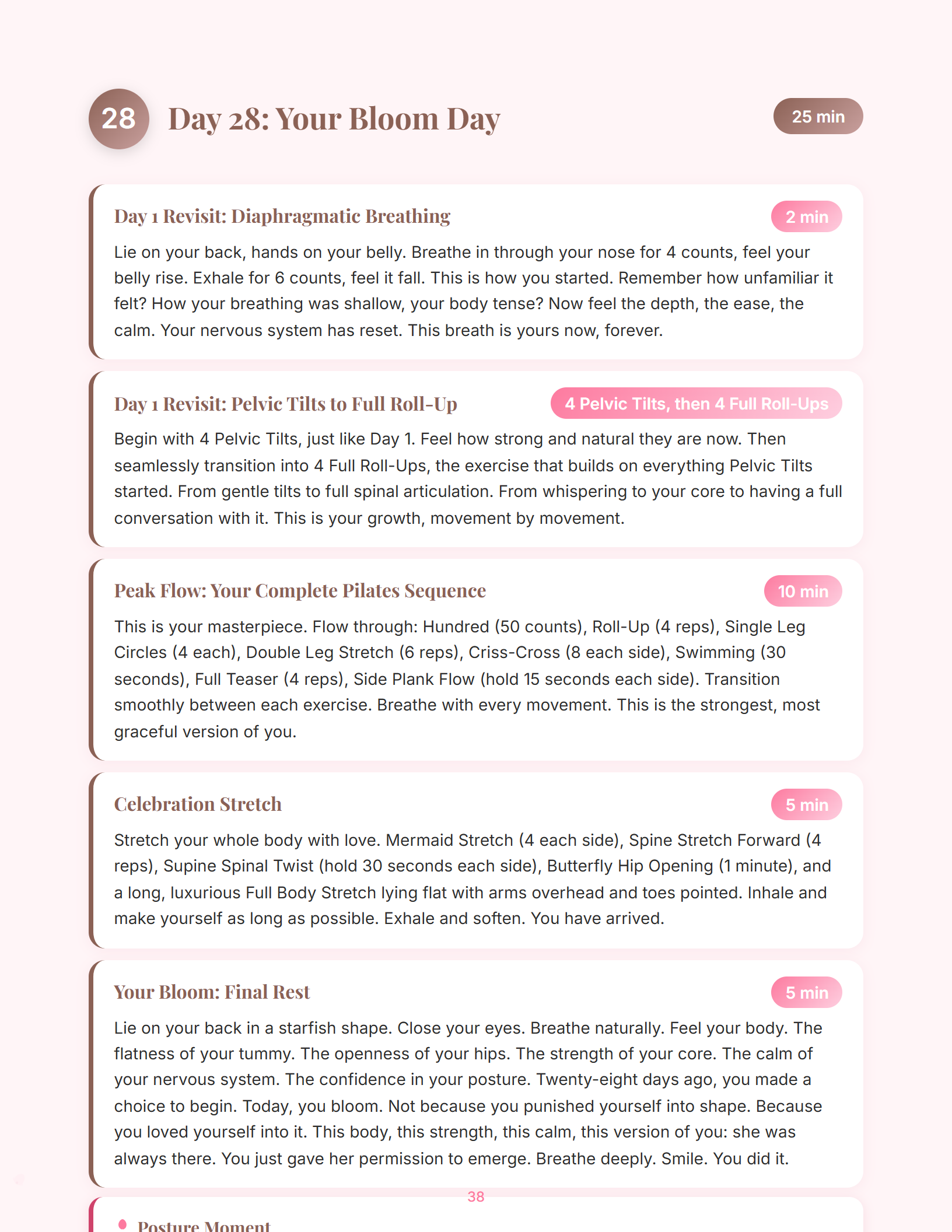 28 Day 28: Your Bloom Day

25 min

Day 1 Revisit: Diaphragmatic Breathing

2 min

Lie on your back, hands on your belly. Breathe in through your nose for 4 counts, feel your belly rise. Exhale for 6 counts, feel it fall. This is how you started. Remember how unfamiliar it felt? How your breathing was shallow, your body tense? Now feel the depth, the ease, the calm. Your nervous system has reset. This breath is yours now, forever.

Day 1 Revisit: Pelvic Tilts to Full Roll-Up

4 Pelvic Tilts, then 4 Full Roll-Ups

Begin with 4 Pelvic Tilts, just like Day 1. Feel how strong and natural they are now. Then seamlessly transition into 4 Full Roll-Ups, the exercise that builds on everything Pelvic Tilts started. From gentle tilts to full spinal articulation. From whispering to your core to having a full conversation with it. This is your growth, movement by movement.

Peak Flow: Your Complete Pilates Sequence

10 min

This is your masterpiece. Flow through: Hundred (50 counts), Roll-Up (4 reps), Single Leg Circles (4 each), Double Leg Stretch (6 reps), Criss-Cross (8 each side), Swimming (30 seconds), Full Teaser (4 reps), Side Plank Flow (hold 15 seconds each side). Transition smoothly between each exercise. Breathe with every movement. This is the strongest, most graceful version of you.

Celebration Stretch

5 min

Stretch your whole body with love. Mermaid Stretch (4 each side), Spine Stretch Forward (4 reps), Supine Spinal Twist (hold 30 seconds each side), Butterfly Hip Opening (1 minute), and a long, luxurious Full Body Stretch lying flat with arms overhead and toes pointed. Inhale and make yourself as long as possible. Exhale and soften. You have arrived.

Your Bloom: Final Rest

5 min

Lie on your back in a starfish shape. Close your eyes. Breathe naturally. Feel your body. The flatness of your tummy. The openness of your hips. The strength of your core. The calm of your nervous system. The confidence in your posture. Twenty-eight days ago, you made a choice to begin. Today, you bloom. Not because you punished yourself into shape. Because you loved yourself into it. This body, this strength, this calm, this version of you: she was always there. You just gave her permission to emerge. Breathe deeply. Smile. You did it.

38

Posture Moment